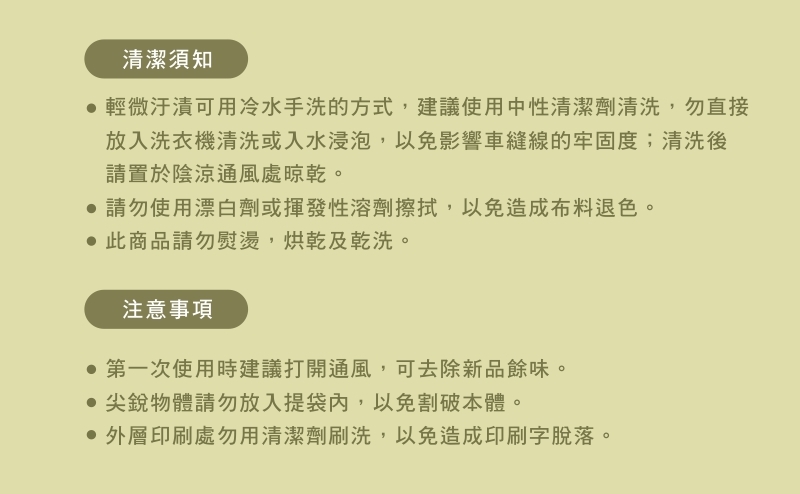 清潔須知

• 輕微汙漬可用冷水手洗的方式，建議使用中性清潔劑清洗，勿直接放入洗衣機清洗或入水浸泡，以免影響車縫線的牢固度；清洗後請置於陰涼通風處晾乾。
• 請勿使用漂白劑或揮發性溶劑擦拭，以免造成布料退色。
• 此商品請勿熨燙，烘乾及乾洗。

注意事項

• 第一次使用時建議打開通風，可去除新品餘味。
• 尖銳物體請勿放入提袋內，以免割破本體。
• 外層印刷處勿用清潔劑刷洗，以免造成印刷字脫落。